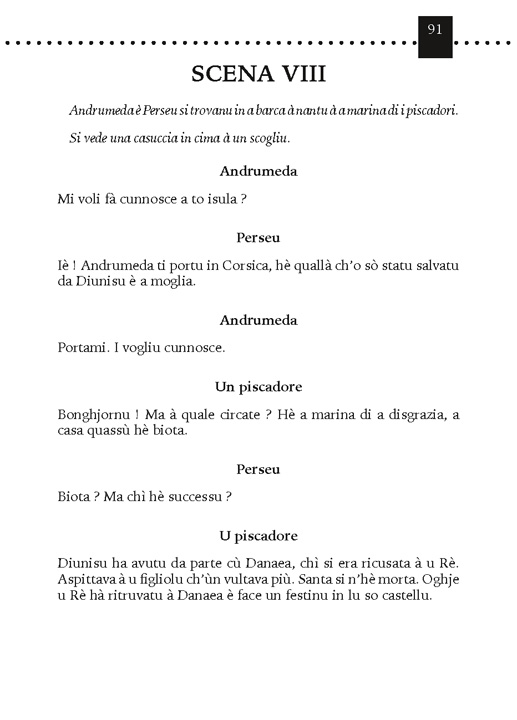 91

SCENA VIII

Andrumeda è Perseu si trovanu in a barca à nantu à a marina di i piscadori.

Si vede una casuccia in cima à un scogliu.

Andrumeda

Mi voli fà cunnosce a to isula ?

Perseu

Iè ! Andrumeda ti portu in Corsica, hè quallà ch'o sò statu salvatu da Diunisu è a moglia.

Andrumeda

Portami. I vogliu cunnosce.

Un piscadore

Bonghjornu ! Ma à quale circate ? Hè a marina di a disgrazia, a casa quassù hè biota.

Perseu

Biota ? Ma chì hè successu ?

U piscadore

Diunisu ha avutu da parte cù Danaea, chì si era ricusata à u Rè. Aspittava à u figliolu ch'ùn vultava più. Santa si n'hè morta. Oghje u Rè hà ritruvatu à Danaea è face un festinu in lu so castellu.